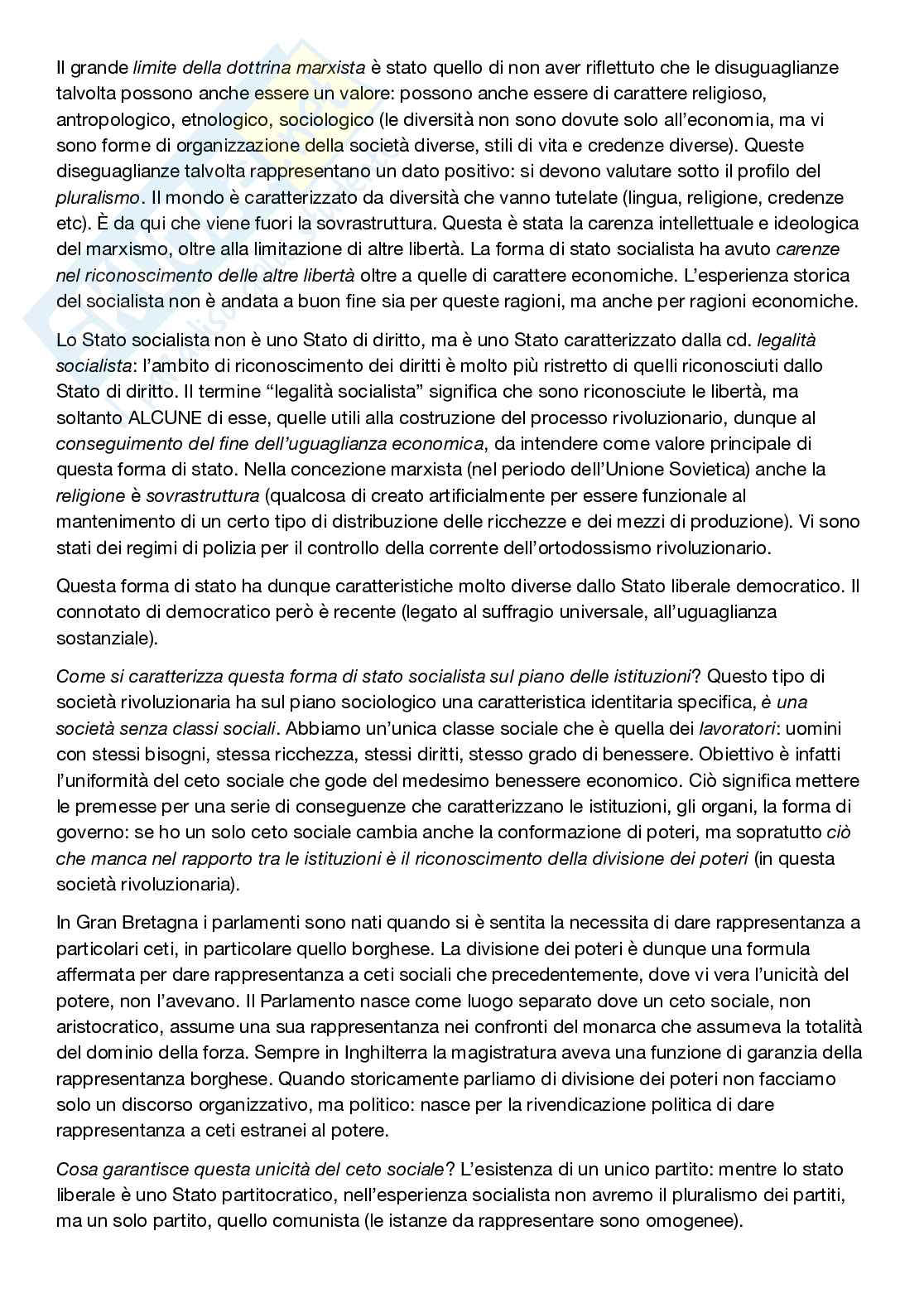 Il grande limite della dottrina marxista è stato quello di non aver riflettuto che le disuguaglianze talvolta possono anche essere un valore: possono anche essere di carattere religioso, antropologico, etnologico, sociologico (le diversità non sono dovute solo all'economia, ma vi sono forme di organizzazione della società diverse, stili di vita e credenze diverse). Queste diseguaglianze talvolta rappresentano un dato positivo: si devono valutare sotto il profilo del pluralismo. Il mondo è caratterizzato da diversità che vanno tutelate (lingua, religione, credenze etc). È da qui che viene fuori la sovrastruttura. Questa è stata la carenza intellettuale e ideologica del marxismo, oltre alla limitazione di altre libertà. La forma di stato socialista ha avuto carenze nel riconoscimento delle altre libertà oltre a quelle di carattere economiche. L'esperienza storica del socialista non è andata a buon fine sia per queste ragioni, ma anche per ragioni economiche.

Lo Stato socialista non è uno Stato di diritto, ma è uno Stato caratterizzato dalla cd. legalità socialista: l'ambito di riconoscimento dei diritti è molto più ristretto di quelli riconosciuti dallo Stato di diritto. Il termine "legalità socialista" significa che sono riconosciute le libertà, ma soltanto ALCUNE di esse, quelle utili alla costruzione del processo rivoluzionario, dunque al conseguimento del fine dell'uguaglianza economica, da intendere come valore principale di questa forma di stato. Nella concezione marxista (nel periodo dell'Unione Sovietica) anche la religione è sovrastruttura (qualcosa di creato artificialmente per essere funzionale al mantenimento di un certo tipo di distribuzione delle ricchezze e dei mezzi di produzione). Vi sono stati dei regimi di polizia per il controllo della corrente dell'ortodossismo rivoluzionario.

Questa forma di stato ha dunque caratteristiche molto diverse dallo Stato liberale democratico. Il connotato di democratico però è recente (legato al suffragio universale, all'uguaglianza sostanziale).

Come si caratterizza questa forma di stato socialista sul piano delle istituzioni? Questo tipo di società rivoluzionaria ha sul piano sociologico una caratteristica identitaria specifica, è una società senza classi sociali. Abbiamo un'unica classe sociale che è quella dei lavoratori: uomini con stessi bisogni, stessa ricchezza, stessi diritti, stesso grado di benessere. Obiettivo è infatti l'uniformità del ceto sociale che gode del medesimo benessere economico. Ciò significa mettere le premesse per una serie di conseguenze che caratterizzano le istituzioni, gli organi, la forma di governo: se ho un solo ceto sociale cambia anche la conformazione di poteri, ma sopratutto ciò che manca nel rapporto tra le istituzioni è il riconoscimento della divisione dei poteri (in questa società rivoluzionaria).

In Gran Bretagna i parlamenti sono nati quando si è sentita la necessita di dare rappresentanza a particolari ceti, in particolare quello borghese. La divisione dei poteri è dunque una formula affermata per dare rappresentanza a ceti sociali che precedentemente, dove vi vera l'unicità del potere, non l'avevano. Il Parlamento nasce come luogo separato dove un ceto sociale, non aristocratico, assume una sua rappresentanza nei confronti del monarca che assumeva la totalità del dominio della forza. Sempre in Inghilterra la magistratura aveva una funzione di garanzia della rappresentanza borghese. Quando storicamente parliamo di divisione dei poteri non facciamo solo un discorso organizzativo, ma politico: nasce per la rivendicazione politica di dare rappresentanza a ceti estranei al potere.

Cosa garantisce questa unicità del ceto sociale? L'esistenza di un unico partito: mentre lo stato liberale è uno Stato partitocratico, nell'esperienza socialista non avremo il pluralismo dei partiti, ma un solo partito, quello comunista (le istanze da rappresentare sono omogenee).